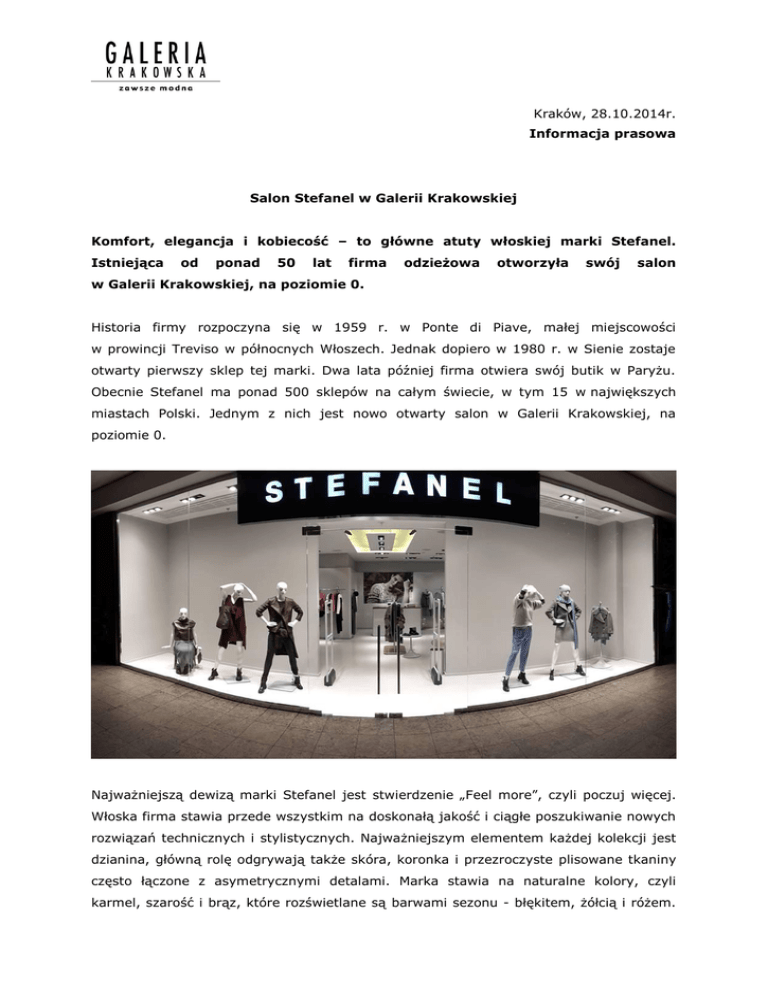 GALERIA
KRAKOWSKA
zawsze modna

Kraków, 28.10.2014r.
Informacja prasowa

Salon Stefanel w Galerii Krakowskiej

Komfort, elegancja i kobiecość – to główne atuty włoskiej marki Stefanel. Istniejąca od ponad 50 lat firma odzieżowa otworzyła swój salon w Galerii Krakowskiej, na poziomie 0.

Historia firmy rozpoczyna się w 1959 r. w Ponte di Piave, małej miejscowości w prowincji Treviso w północnych Włoszech. Jednak dopiero w 1980 r. w Sienie zostaje otwarty pierwszy sklep tej marki. Dwa lata później firma otwiera swój butik w Paryżu. Obecnie Stefanel ma ponad 500 sklepów na całym świecie, w tym 15 w największych miastach Polski. Jednym z nich jest nowo otwarty salon w Galerii Krakowskiej, na poziomie 0.

STEFANEL

Najważniejszą dewizą marki Stefanel jest stwierdzenie „Feel more", czyli poczuj więcej. Włoska firma stawia przede wszystkim na doskonałą jakość i ciągłe poszukiwanie nowych rozwiązań technicznych i stylistycznych. Najważniejszym elementem każdej kolekcji jest dzianina, główną rolę odgrywają także skóra, koronka i przezroczyste plisowane tkaniny często łączone z asymetrycznymi detalami. Marka stawia na naturalne kolory, czyli karmel, szarość i brąz, które rozświetlane są barwami sezonu - błękitem, żółcią i różem.